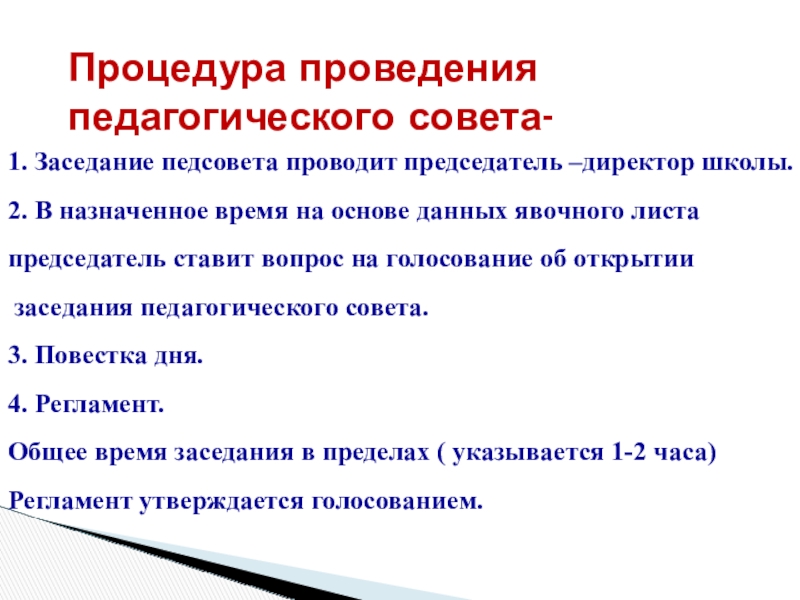 Процедура проведения педагогического совета-

1. Заседание педсовета проводит председатель –директор школы.

2. В назначенное время на основе данных явочного листа председатель ставит вопрос на голосование об открытии заседания педагогического совета.

3. Повестка дня.

4. Регламент.

Общее время заседания в пределах ( указывается 1-2 часа)

Регламент утверждается голосованием.